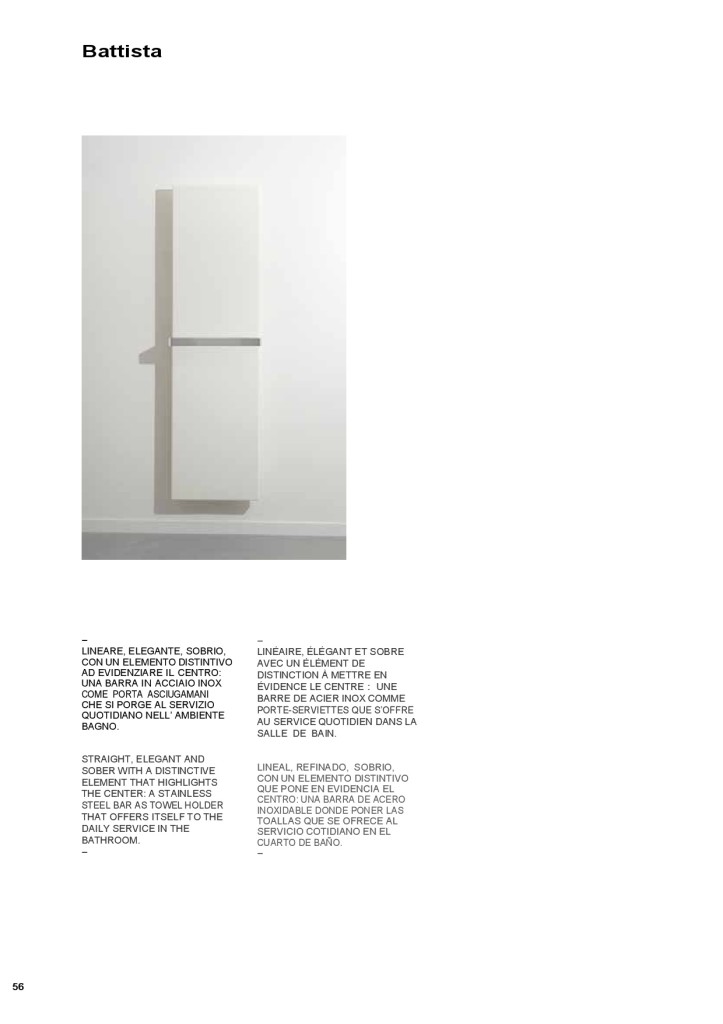 Battista

–
LINEARE, ELEGANTE, SOBRIO, CON UN ELEMENTO DISTINTIVO AD EVIDENZIARE IL CENTRO: UNA BARRA IN ACCIAIO INOX COME PORTA ASCIUGAMANI CHE SI PORGE AL SERVIZIO QUOTIDIANO NELL' AMBIENTE BAGNO.

STRAIGHT, ELEGANT AND SOBER WITH A DISTINCTIVE ELEMENT THAT HIGHLIGHTS THE CENTER: A STAINLESS STEEL BAR AS TOWEL HOLDER THAT OFFERS ITSELF TO THE DAILY SERVICE IN THE BATHROOM.
–

–
LINÉAIRE, ÉLÉGANT ET SOBRE AVEC UN ÉLÉMENT DE DISTINCTION À METTRE EN ÉVIDENCE LE CENTRE : UNE BARRE DE ACIER INOX COMME PORTE-SERVIETTES QUE S'OFFRE AU SERVICE QUOTIDIEN DANS LA SALLE DE BAIN.

LINEAL, REFINADO, SOBRIO, CON UN ELEMENTO DISTINTIVO QUE PONE EN EVIDENCIA EL CENTRO: UNA BARRA DE ACERO INOXIDABLE DONDE PONER LAS TOALLAS QUE SE OFRECE AL SERVICIO COTIDIANO EN EL CUARTO DE BAÑO.
–

56